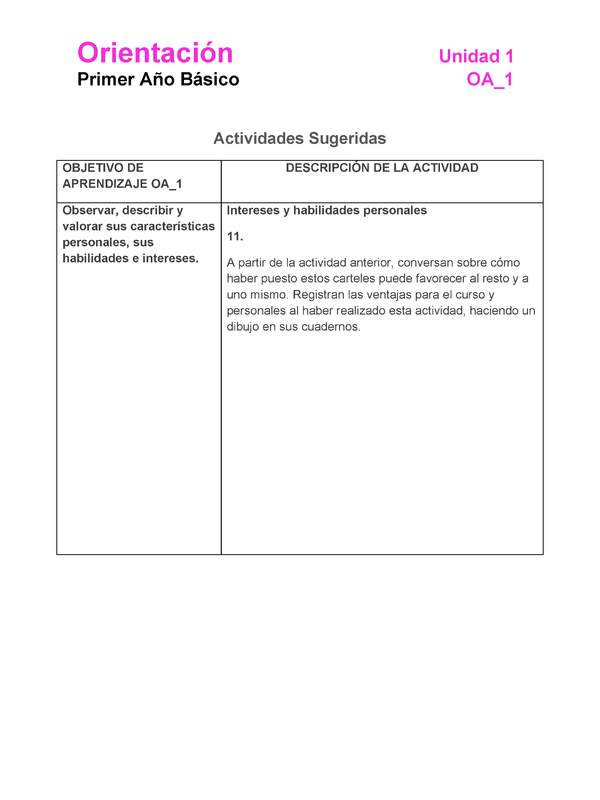 Orientación
Primer Año Básico

Unidad 1
OA_1

Actividades Sugeridas

| OBJETIVO DE APRENDIZAJE OA_1 | DESCRIPCIÓN DE LA ACTIVIDAD |
|---|---|
| Observar, describir y valorar sus características personales, sus habilidades e intereses. | Intereses y habilidades personales<br><br>11.<br><br>A partir de la actividad anterior, conversan sobre cómo haber puesto estos carteles puede favorecer al resto y a uno mismo. Registran las ventajas para el curso y personales al haber realizado esta actividad, haciendo un dibujo en sus cuadernos. |